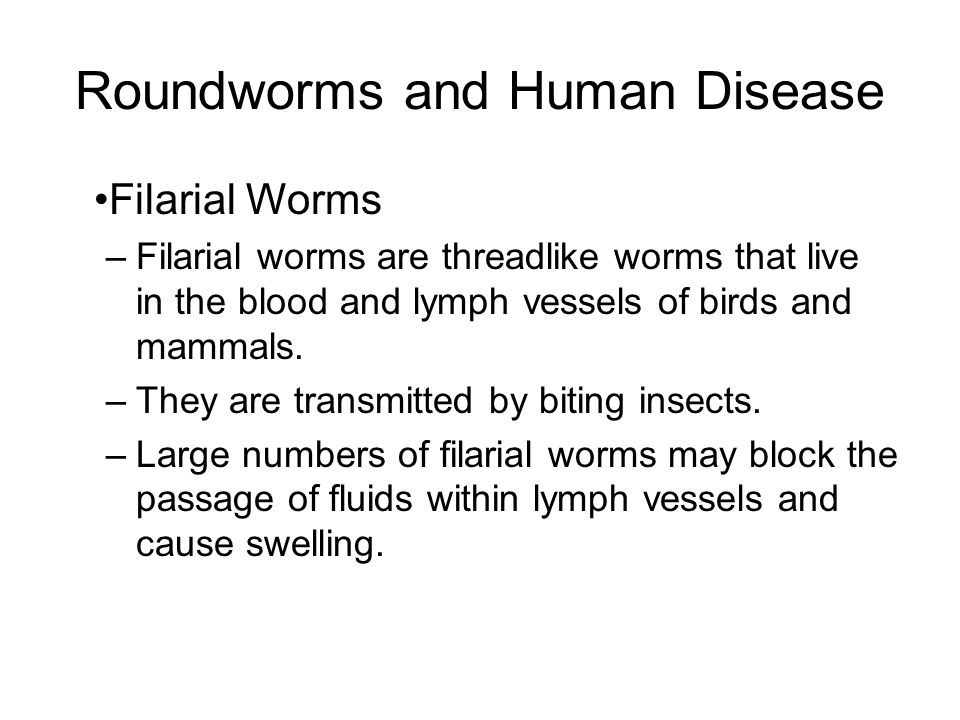 Roundworms and Human Disease

•Filarial Worms

– Filarial worms are threadlike worms that live in the blood and lymph vessels of birds and mammals.

– They are transmitted by biting insects.

– Large numbers of filarial worms may block the passage of fluids within lymph vessels and cause swelling.